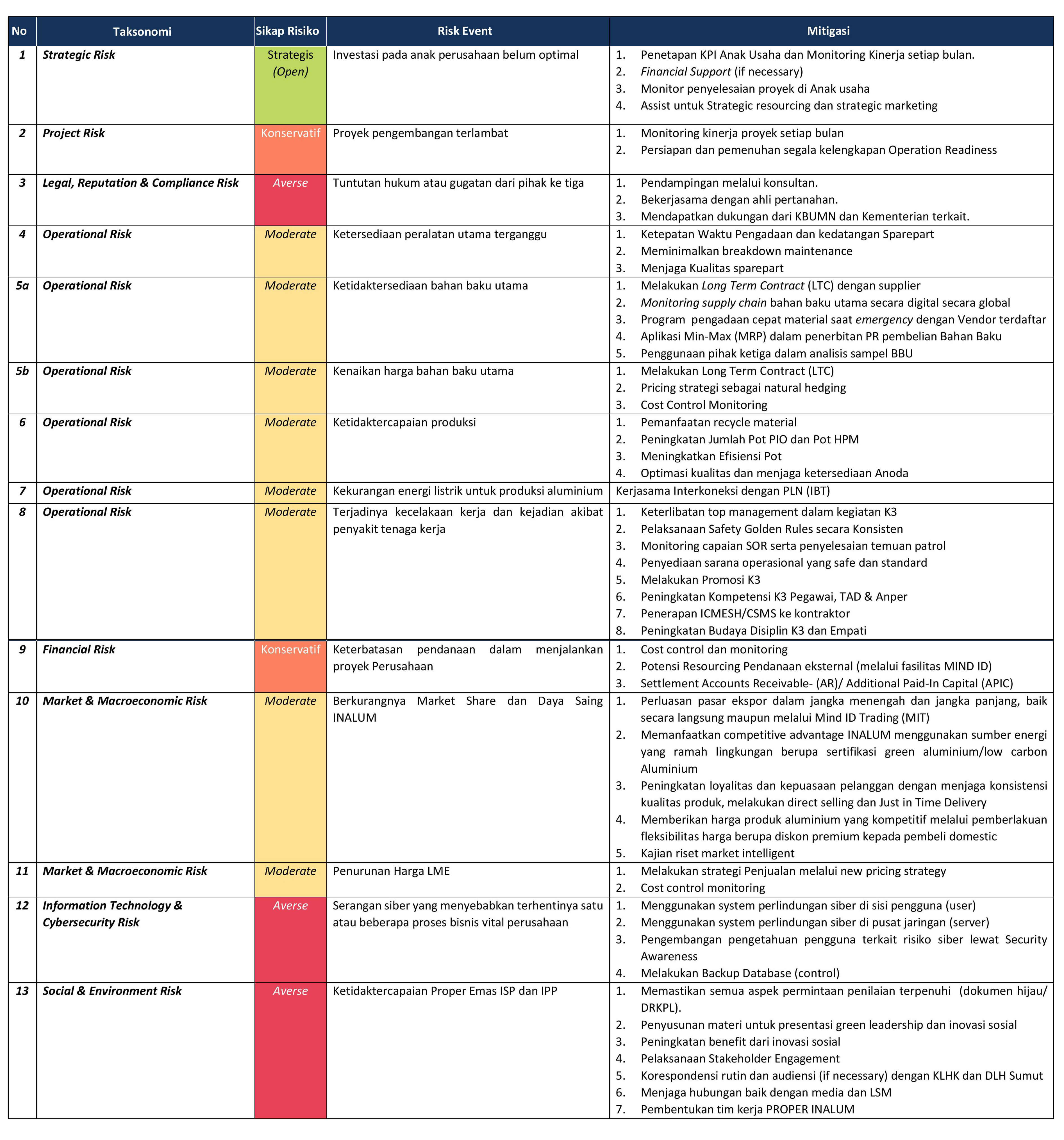 | No | Taksonomi | Sikap Risiko | Risk Event | Mitigasi |
|---|---|---|---|---|
| 1 | Strategic Risk | Strategis (Open) | Investasi pada anak perusahaan belum optimal | 1. Penetapan KPI Anak Usaha dan Monitoring Kinerja setiap bulan. 2. Financial Support (if necessary) 3. Monitor penyelesaian proyek di Anak usaha 4. Assist untuk Strategic resourcing dan strategic marketing |
| 2 | Project Risk | Konservatif | Proyek pengembangan terlambat | 1. Monitoring kinerja proyek setiap bulan 2. Persiapan dan pemenuhan segala kelengkapan Operation Readiness |
| 3 | Legal, Reputation & Compliance Risk | Averse | Tuntutan hukum atau gugatan dari pihak ke tiga | 1. Pendampingan melalui konsultan. 2. Bekerjasama dengan ahli pertanahan. 3. Mendapatkan dukungan dari KBUMN dan Kementerian terkait. |
| 4 | Operational Risk | Moderate | Ketersediaan peralatan utama terganggu | 1. Ketepatan Waktu Pengadaan dan kedatangan Sparepart 2. Meminimalkan breakdown maintenance 3. Menjaga Kualitas sparepart |
| 5a | Operational Risk | Moderate | Ketidaktersediaan bahan baku utama | 1. Melakukan Long Term Contract (LTC) dengan supplier 2. Monitoring supply chain bahan baku utama secara digital secara global 3. Program pengadaan cepat material saat emergency dengan Vendor terdaftar 4. Aplikasi Min-Max (MRP) dalam penerbitan PR pembelian Bahan Baku 5. Penggunaan pihak ketiga dalam analisis sampel BBU |
| 5b | Operational Risk | Moderate | Kenaikan harga bahan baku utama | 1. Melakukan Long Term Contract (LTC) 2. Pricing strategi sebagai natural hedging 3. Cost Control Monitoring |
| 6 | Operational Risk | Moderate | Ketidaktercapaian produksi | 1. Pemanfaatan recycle material 2. Peningkatan Jumlah Pot PIO dan Pot HPM 3. Meningkatkan Efisiensi Pot 4. Optimasi kualitas dan menjaga ketersediaan Anoda |
| 7 | Operational Risk | Moderate | Kekurangan energi listrik untuk produksi aluminium | Kerjasama Interkoneksi dengan PLN (IBT) |
| 8 | Operational Risk | Moderate | Terjadinya kecelakaan kerja dan kejadian akibat penyakit tenaga kerja | 1. Keterlibatan top management dalam kegiatan K3 2. Pelaksanaan Safety Golden Rules secara Konsisten 3. Monitoring capaian SOR serta penyelesaian temuan patrol 4. Penyediaan sarana operasional yang safe dan standard 5. Melakukan Promosi K3 6. Peningkatan Kompetensi K3 Pegawai, TAD & Anper 7. Penerapan ICMESH/CSMS ke kontraktor 8. Peningkatan Budaya Disiplin K3 dan Empati |
| 9 | Financial Risk | Konservatif | Keterbatasan pendanaan dalam menjalankan proyek Perusahaan | 1. Cost control dan monitoring 2. Potensi Resourcing Pendanaan eksternal (melalui fasilitas MIND ID) 3. Settlement Accounts Receivable- (AR)/ Additional Paid-In Capital (APIC) |
| 10 | Market & Macroeconomic Risk | Moderate | Berkurangnya Market Share dan Daya Saing INALUM | 1. Perluasan pasar ekspor dalam jangka menengah dan jangka panjang, baik secara langsung maupun melalui Mind ID Trading (MIT) 2. Memanfaatkan competitive advantage INALUM menggunakan sumber energi yang ramah lingkungan berupa sertifikasi green aluminium/low carbon Aluminium 3. Peningkatan loyalitas dan kepuasaan pelanggan dengan menjaga konsistensi kualitas produk, melakukan direct selling dan Just in Time Delivery 4. Memberikan harga produk aluminium yang kompetitif melalui pemberlakuan fleksibilitas harga berupa diskon premium kepada pembeli domestic 5. Kajian riset market intelligent |
| 11 | Market & Macroeconomic Risk | Moderate | Penurunan Harga LME | 1. Melakukan strategi Penjualan melalui new pricing strategy 2. Cost control monitoring |
| 12 | Information Technology & Cybersecurity Risk | Averse | Serangan siber yang menyebabkan terhentinya satu atau beberapa proses bisnis vital perusahaan | 1. Menggunakan system perlindungan siber di sisi pengguna (user) 2. Menggunakan system perlindungan siber di pusat jaringan (server) 3. Pengembangan pengetahuan pengguna terkait risiko siber lewat Security Awareness 4. Melakukan Backup Database (control) |
| 13 | Social & Environment Risk | Averse | Ketidaktercapaian Proper Emas ISP dan IPP | 1. Memastikan semua aspek permintaan penilaian terpenuhi (dokumen hijau/ DRKPL). 2. Penyusunan materi untuk presentasi green leadership dan inovasi sosial 3. Peningkatan benefit dari inovasi sosial 4. Pelaksanaan Stakeholder Engagement 5. Korespondensi rutin dan audiensi (if necessary) dengan KLHK dan DLH Sumut 6. Menjaga hubungan baik dengan media dan LSM 7. Pembentukan tim kerja PROPER INALUM |